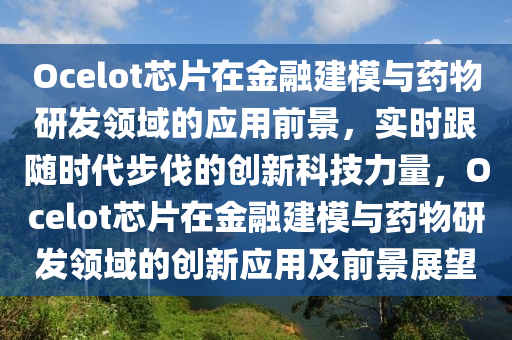 Ocelot芯片在金融建模与药物研发领域的应用前景，实时跟随时代步伐的创新科技力量，Ocelot芯片在金融建模与药物研发领域的创新应用及前景展望